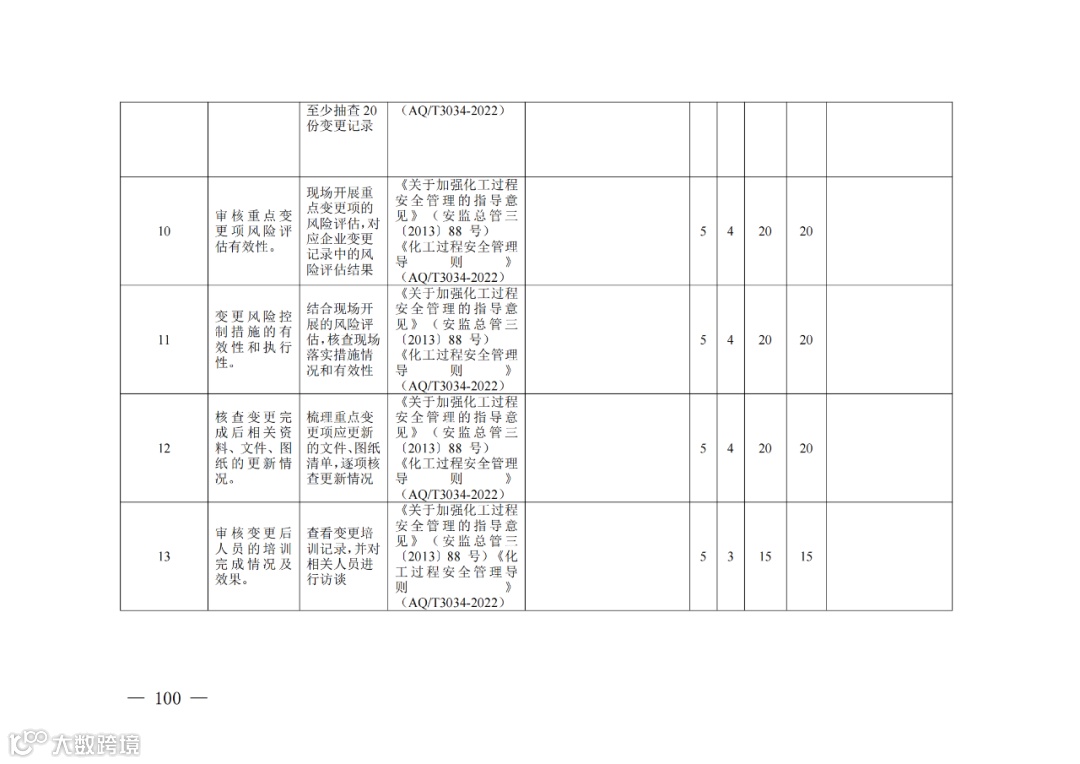 | | | 至少抽查20份变更记录 | （AQ/T3034-2022） | | | | | | |
|---|---|---|---|---|---|---|---|---|---|
| 10 | 审核重点变更项风险评估有效性。 | 现场开展重点变更项的风险评估，对应企业变更记录中的风险评估结果 | 《关于加强化工过程安全管理的指导意见》（安监总管三〔2013〕88号）《化工过程安全管理导则》（AQ/T3034-2022） | | 5 | 4 | 20 | 20 | |
| 11 | 变更风险控制措施的有效性和执行性。 | 结合现场开展的风险评估，核查现场落实措施情况和有效性 | 《关于加强化工过程安全管理的指导意见》（安监总管三〔2013〕88号）《化工过程安全管理导则》（AQ/T3034-2022） | | 5 | 4 | 20 | 20 | |
| 12 | 核查变更完成后相关资料、文件、图纸的更新情况。 | 梳理重点变更项应更新的文件、图纸清单，逐项核查更新情况 | 《关于加强化工过程安全管理的指导意见》（安监总管三〔2013〕88号）《化工过程安全管理导则》（AQ/T3034-2022） | | 5 | 4 | 20 | 20 | |
| 13 | 审核变更后人员的培训完成情况及效果。 | 查看变更培训记录，并对相关人员进行访谈 | 《关于加强化工过程安全管理的指导意见》（安监总管三〔2013〕88号）《化工过程安全管理导则》（AQ/T3034-2022） | | 5 | 3 | 15 | 15 | |

— 100 —

大数跨境